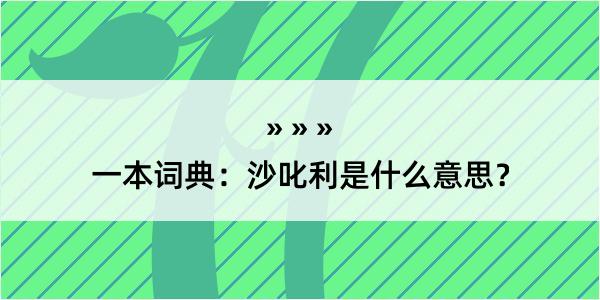 » » »

一本词典：沙叱利是什么意思？